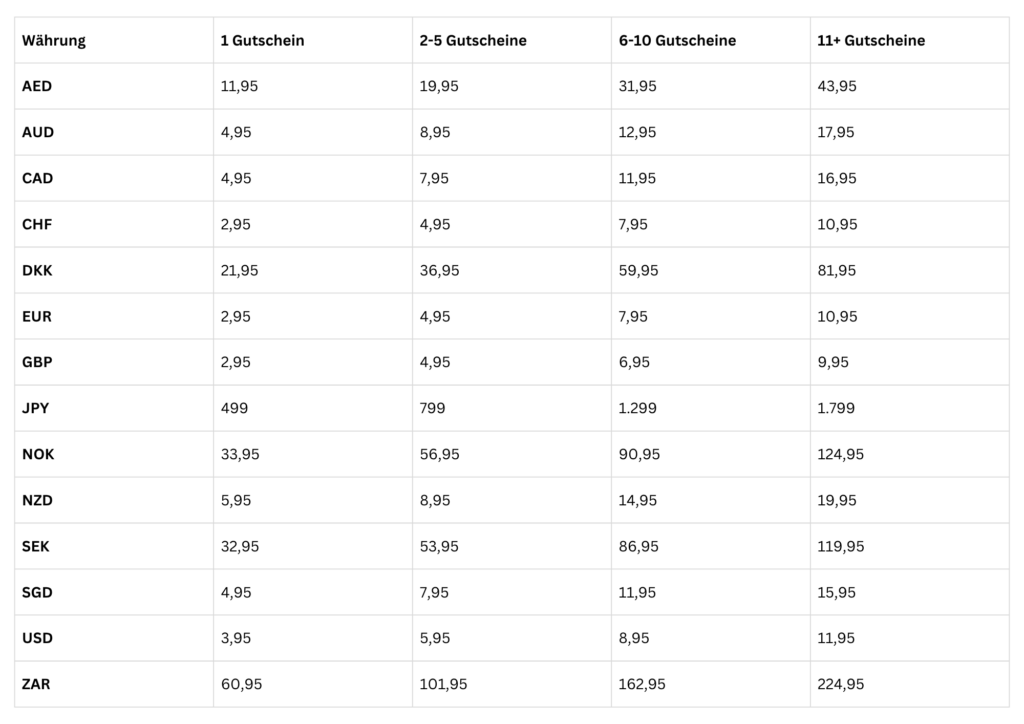 | Währung | 1 Gutschein | 2-5 Gutscheine | 6-10 Gutscheine | 11+ Gutscheine |
|---|---|---|---|---|
| AED | 11,95 | 19,95 | 31,95 | 43,95 |
| AUD | 4,95 | 8,95 | 12,95 | 17,95 |
| CAD | 4,95 | 7,95 | 11,95 | 16,95 |
| CHF | 2,95 | 4,95 | 7,95 | 10,95 |
| DKK | 21,95 | 36,95 | 59,95 | 81,95 |
| EUR | 2,95 | 4,95 | 7,95 | 10,95 |
| GBP | 2,95 | 4,95 | 6,95 | 9,95 |
| JPY | 499 | 799 | 1.299 | 1.799 |
| NOK | 33,95 | 56,95 | 90,95 | 124,95 |
| NZD | 5,95 | 8,95 | 14,95 | 19,95 |
| SEK | 32,95 | 53,95 | 86,95 | 119,95 |
| SGD | 4,95 | 7,95 | 11,95 | 15,95 |
| USD | 3,95 | 5,95 | 8,95 | 11,95 |
| ZAR | 60,95 | 101,95 | 162,95 | 224,95 |